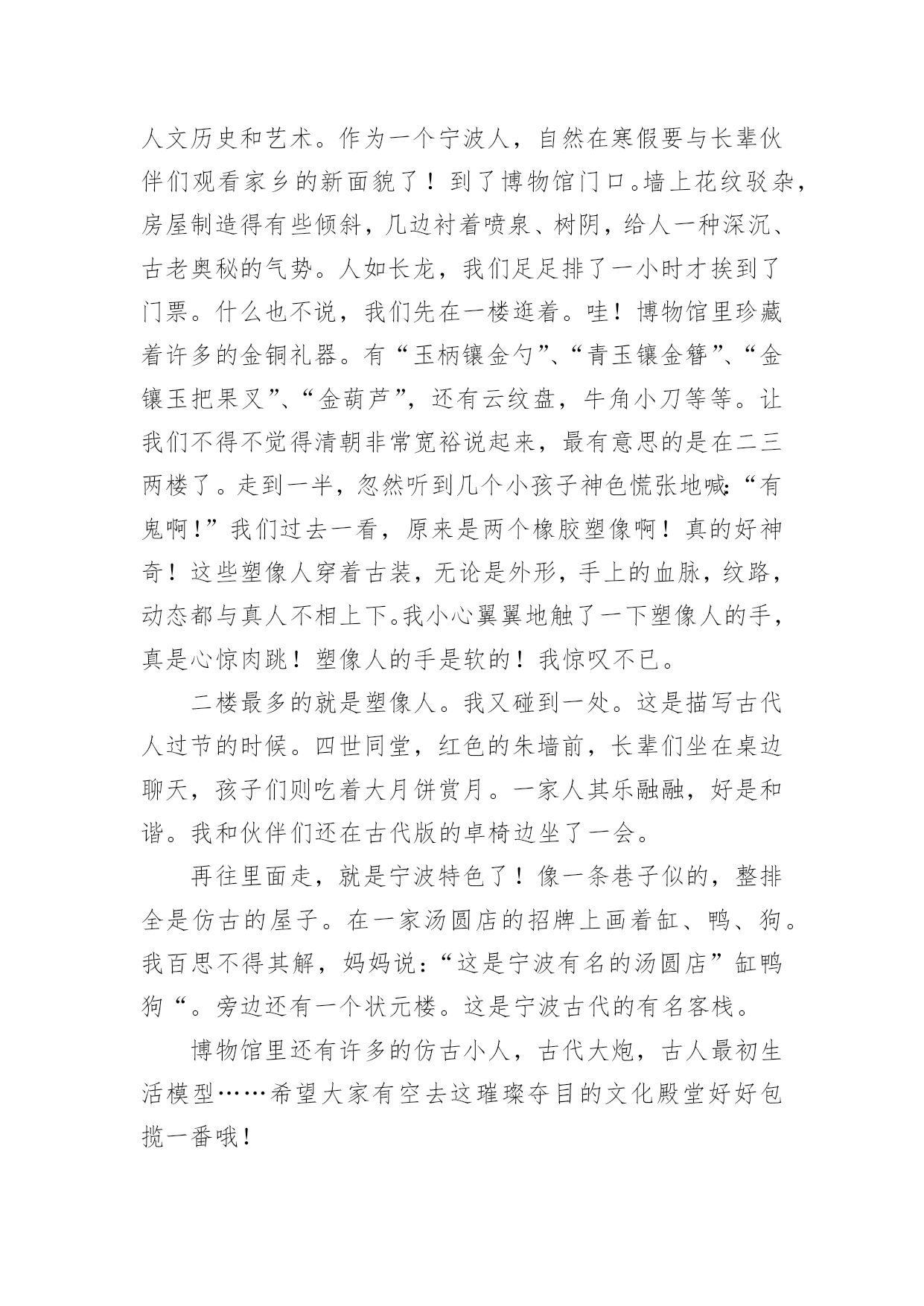 人文历史和艺术。作为一个宁波人，自然在寒假要与长辈伙伴们观看家乡的新面貌了！到了博物馆门口。墙上花纹驳杂，房屋制造得有些倾斜，几边衬着喷泉、树阴，给人一种深沉、古老奥秘的气势。人如长龙，我们足足排了一小时才挨到了门票。什么也不说，我们先在一楼逛着。哇！博物馆里珍藏着许多的金铜礼器。有“玉柄镶金勺”、“青玉镶金簪”、“金镶玉把果叉”、“金葫芦”，还有云纹盘，牛角小刀等等。让我们不得不觉得清朝非常宽裕说起来，最有意思的是在二三两楼了。走到一半，忽然听到几个小孩子神色慌张地喊:“有鬼啊!”我们过去一看，原来是两个橡胶塑像啊！真的好神奇！这些塑像人穿着古装，无论是外形，手上的血脉，纹路，动态都与真人不相上下。我小心翼翼地触了一下塑像人的手，真是心惊肉跳！塑像人的手是软的！我惊叹不已。

二楼最多的就是塑像人。我又碰到一处。这是描写古代人过节的时候。四世同堂，红色的朱墙前，长辈们坐在桌边聊天，孩子们则吃着大月饼赏月。一家人其乐融融，好是和谐。我和伙伴们还在古代版的卓椅边坐了一会。

再往里面走，就是宁波特色了！像一条巷子似的，整排全是仿古的屋子。在一家汤圆店的招牌上画着缸、鸭、狗。我百思不得其解，妈妈说：“这是宁波有名的汤圆店”缸鸭狗“。旁边还有一个状元楼。这是宁波古代的有名客栈。

博物馆里还有许多的仿古小人，古代大炮，古人最初生活模型……希望大家有空去这璀璨夺目的文化殿堂好好包揽一番哦！